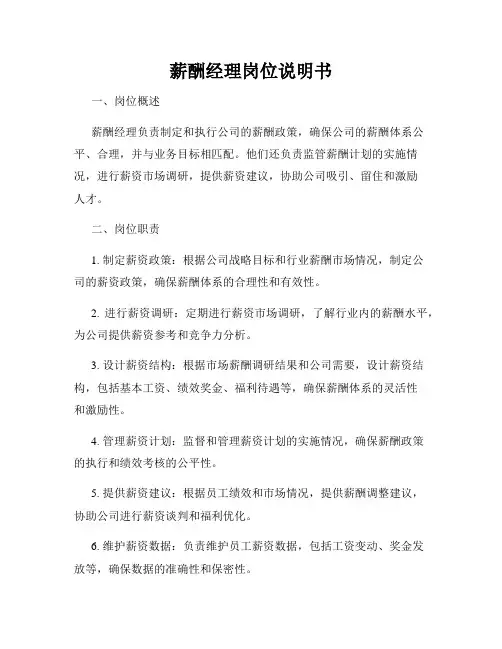 薪酬经理岗位说明书

一、岗位概述

薪酬经理负责制定和执行公司的薪酬政策，确保公司的薪酬体系公平、合理，并与业务目标相匹配。他们还负责监管薪酬计划的实施情况，进行薪资市场调研，提供薪资建议，协助公司吸引、留住和激励人才。

二、岗位职责

1. 制定薪资政策：根据公司战略目标和行业薪酬市场情况，制定公司的薪资政策，确保薪酬体系的合理性和有效性。

2. 进行薪资调研：定期进行薪资市场调研，了解行业内的薪酬水平，为公司提供薪资参考和竞争力分析。

3. 设计薪资结构：根据市场薪酬调研结果和公司需要，设计薪资结构，包括基本工资、绩效奖金、福利待遇等，确保薪酬体系的灵活性和激励性。

4. 管理薪资计划：监督和管理薪资计划的实施情况，确保薪酬政策的执行和绩效考核的公平性。

5. 提供薪资建议：根据员工绩效和市场情况，提供薪酬调整建议，协助公司进行薪资谈判和福利优化。

6. 维护薪资数据：负责维护员工薪资数据，包括工资变动、奖金发放等，确保数据的准确性和保密性。